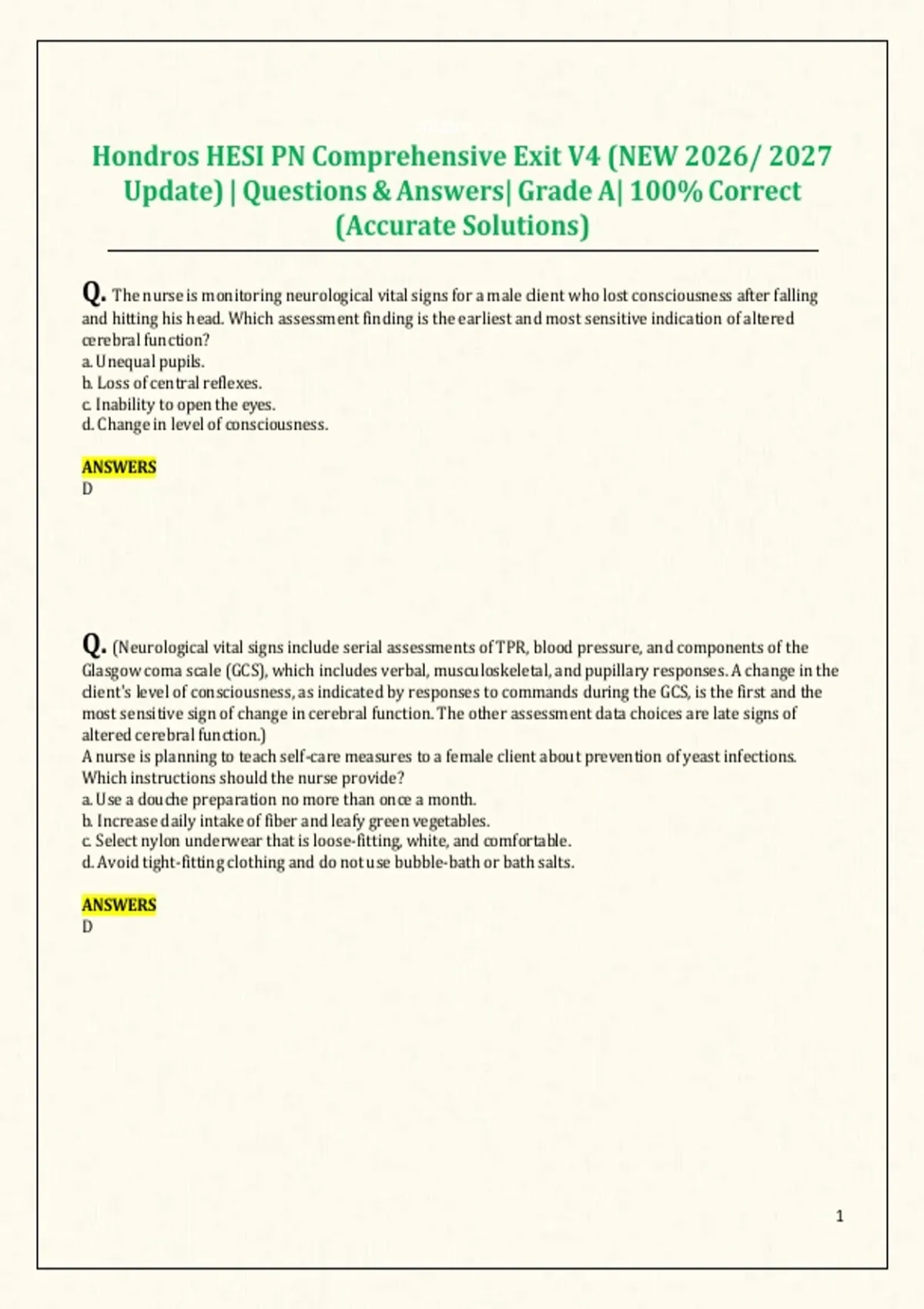 Hondros HESI PN Comprehensive Exit V4 (NEW 2026/ 2027 Update) | Questions & Answers| Grade A| 100% Correct (Accurate Solutions)

Q. The nurse is monitoring neurological vital signs for a male client who lost consciousness after falling and hitting his head. Which assessment finding is the earliest and most sensitive indication of altered cerebral function?
a. Unequal pupils.
b. Loss of central reflexes.
c. Inability to open the eyes.
d. Change in level of consciousness.

ANSWERS
D

Q. (Neurological vital signs include serial assessments of TPR, blood pressure, and components of the Glasgow coma scale (GCS), which includes verbal, musculoskeletal, and pupillary responses. A change in the client's level of consciousness, as indicated by responses to commands during the GCS, is the first and the most sensitive sign of change in cerebral function. The other assessment data choices are late signs of altered cerebral function.)
A nurse is planning to teach self-care measures to a female client about prevention of yeast infections. Which instructions should the nurse provide?
a. Use a douche preparation no more than once a month.
b. Increase daily intake of fiber and leafy green vegetables.
c. Select nylon underwear that is loose-fitting, white, and comfortable.
d. Avoid tight-fitting clothing and do not use bubble-bath or bath salts.

ANSWERS
D

1